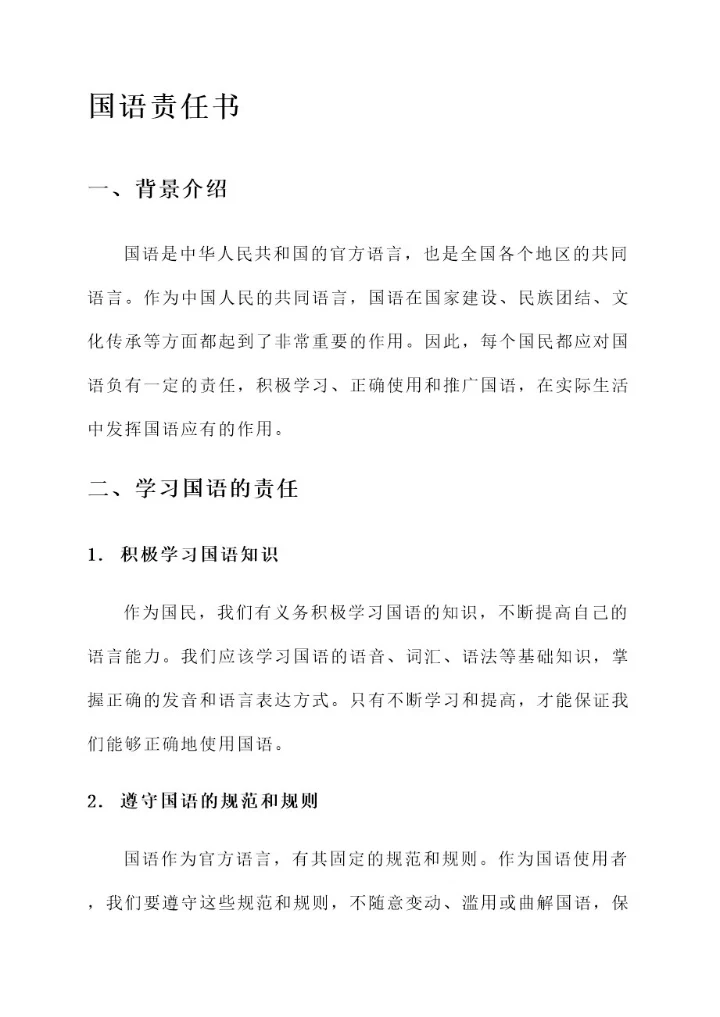 国语责任书

一、背景介绍

国语是中华人民共和国的官方语言，也是全国各个地区的共同语言。作为中国人民的共同语言，国语在国家建设、民族团结、文化传承等方面都起到了非常重要的作用。因此，每个国民都应对国语负有一定的责任，积极学习、正确使用和推广国语，在实际生活中发挥国语应有的作用。

二、学习国语的责任

1. 积极学习国语知识

作为国民，我们有义务积极学习国语的知识，不断提高自己的语言能力。我们应该学习国语的语音、词汇、语法等基础知识，掌握正确的发音和语言表达方式。只有不断学习和提高，才能保证我们能够正确地使用国语。

2. 遵守国语的规范和规则

国语作为官方语言，有其固定的规范和规则。作为国语使用者，我们要遵守这些规范和规则，不随意变动、滥用或曲解国语，保